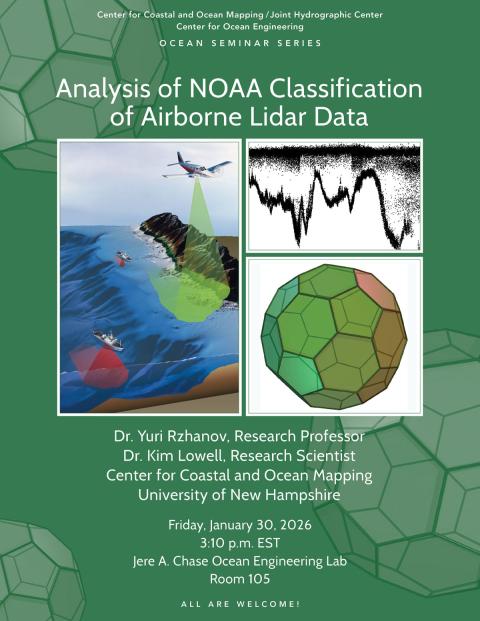 Center for Coastal and Ocean Mapping / Joint Hydrographic Center
Center for Ocean Engineering

OCEAN SEMINAR SERIES

Analysis of NOAA Classification of Airborne Lidar Data

Dr. Yuri Rzhanov, Research Professor
Dr. Kim Lowell, Research Scientist
Center for Coastal and Ocean Mapping
University of New Hampshire

Friday, January 30, 2026
3:10 p.m. EST
Jere A. Chase Ocean Engineering Lab
Room 105

ALL ARE WELCOME!